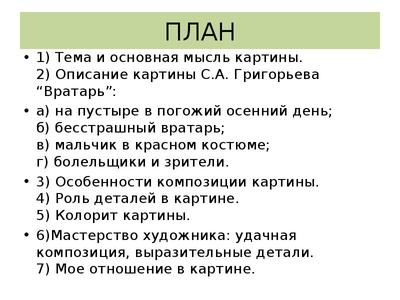 ПЛАН

• 1) Тема и основная мысль картины.
2) Описание картины С.А. Григорьева “Вратарь”:

• а) на пустыре в погожий осенний день;
б) бесстрашный вратарь;
в) мальчик в красном костюме;
г) болельщики и зрители.

• 3) Особенности композиции картины.
4) Роль деталей в картине.
5) Колорит картины.

• 6)Мастерство художника: удачная композиция, выразительные детали.
7) Мое отношение в картине.